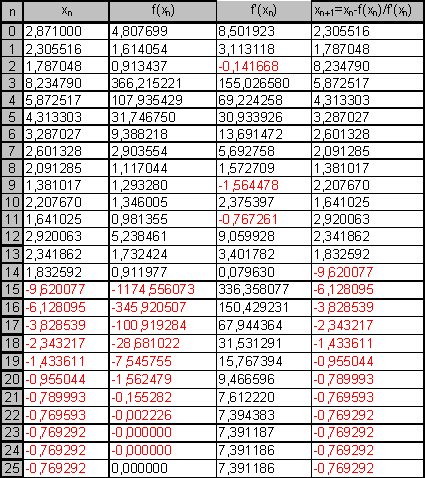 | n | $x_n$ | $f(x_n)$ | $f'(x_n)$ | $x_{n+1}=x_n-f(x_n)/f'(x_n)$ |
|---|---|---|---|---|
| 0 | 2,871000 | 4,807699 | 8,501923 | 2,305516 |
| 1 | 2,305516 | 1,614054 | 3,113118 | 1,787048 |
| 2 | 1,787048 | 0,913437 | -0,141668 | 8,234790 |
| 3 | 8,234790 | 366,215221 | 155,026580 | 5,872517 |
| 4 | 5,872517 | 107,935429 | 69,224258 | 4,313303 |
| 5 | 4,313303 | 31,746750 | 30,933926 | 3,287027 |
| 6 | 3,287027 | 9,388218 | 13,691472 | 2,601328 |
| 7 | 2,601328 | 2,903554 | 5,692758 | 2,091285 |
| 8 | 2,091285 | 1,117044 | 1,572709 | 1,381017 |
| 9 | 1,381017 | 1,293280 | -1,564478 | 2,207670 |
| 10 | 2,207670 | 1,346005 | 2,375397 | 1,641025 |
| 11 | 1,641025 | 0,981355 | -0,767261 | 2,920063 |
| 12 | 2,920063 | 5,238461 | 9,059928 | 2,341862 |
| 13 | 2,341862 | 1,732424 | 3,401782 | 1,832592 |
| 14 | 1,832592 | 0,911977 | 0,079630 | -9,620077 |
| 15 | -9,620077 | -1174,556073 | 336,358077 | -6,128095 |
| 16 | -6,128095 | -345,920507 | 150,429231 | -3,828539 |
| 17 | -3,828539 | -100,919284 | 67,944364 | -2,343217 |
| 18 | -2,343217 | -28,681022 | 31,531291 | -1,433611 |
| 19 | -1,433611 | -7,545755 | 15,767394 | -0,955044 |
| 20 | -0,955044 | -1,562479 | 9,466596 | -0,789993 |
| 21 | -0,789993 | -0,155282 | 7,612220 | -0,769593 |
| 22 | -0,769593 | -0,002226 | 7,394383 | -0,769292 |
| 23 | -0,769292 | -0,000000 | 7,391187 | -0,769292 |
| 24 | -0,769292 | -0,000000 | 7,391186 | -0,769292 |
| 25 | -0,769292 | 0,000000 | 7,391186 | -0,769292 |